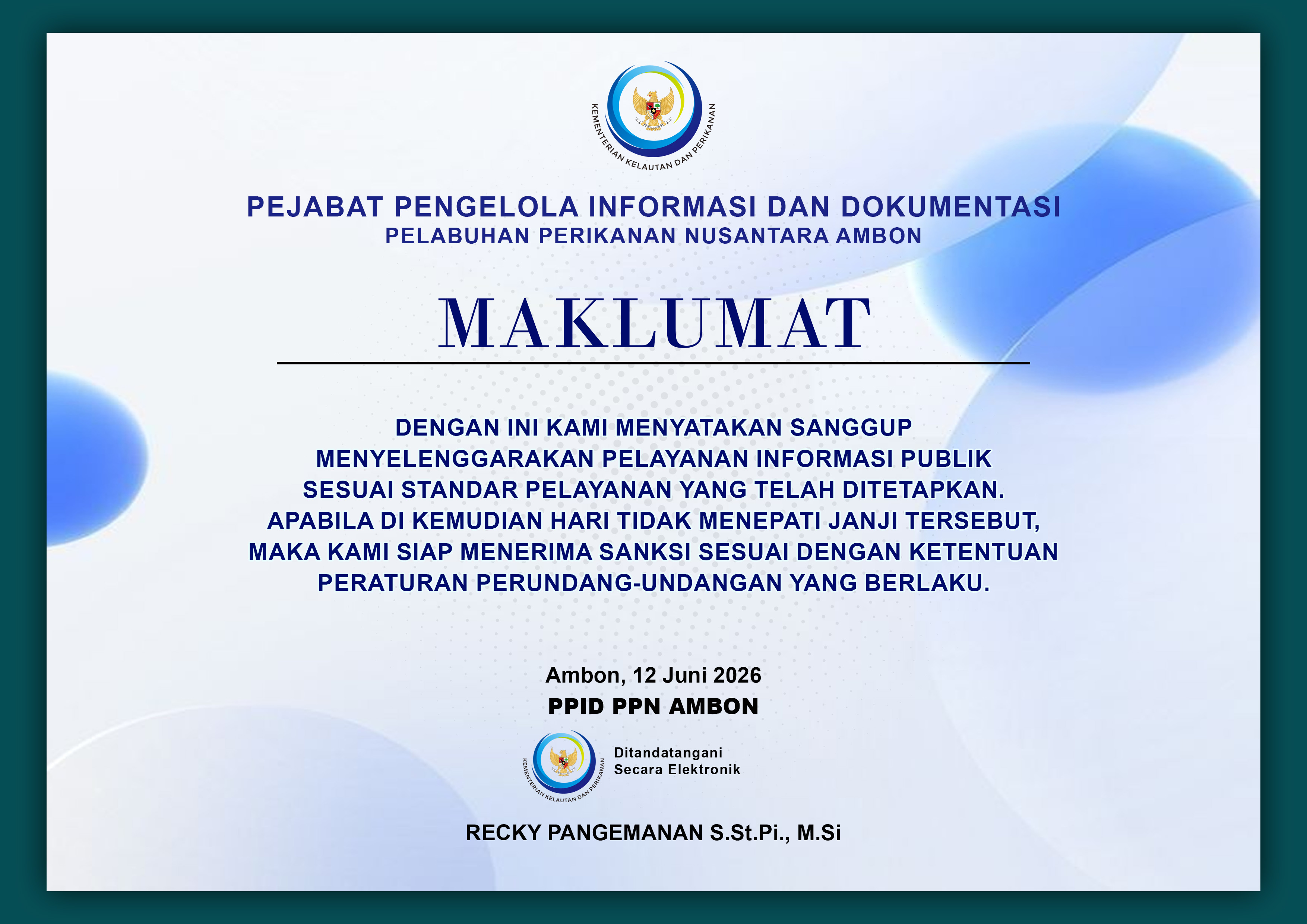 KEMENTERIAN KELAUTAN DAN PERIKANAN

PEJABAT PENGELOLA INFORMASI DAN DOKUMENTASI
PELABUHAN PERIKANAN NUSANTARA AMBON

MAKLUMAT

DENGAN INI KAMI MENYATAKAN SANGGUP MENYELENGGARAKAN PELAYANAN INFORMASI PUBLIK SESUAI STANDAR PELAYANAN YANG TELAH DITETAPKAN. APABILA DI KEMUDIAN HARI TIDAK MENEPATI JANJI TERSEBUT, MAKA KAMI SIAP MENERIMA SANKSI SESUAI DENGAN KETENTUAN PERATURAN PERUNDANG-UNDANGAN YANG BERLAKU.

Ambon, 12 Juni 2026
PPID PPN AMBON

KEMENTERIAN KELAUTAN DAN PERIKANAN
Ditandatangani
Secara Elektronik

RECKY PANGEMANAN S.St.Pi., M.Si